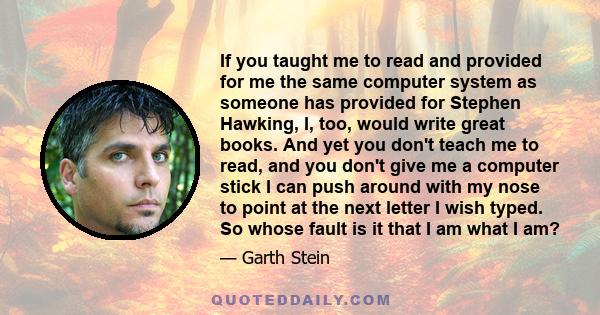 If you taught me to read and provided for me the same computer system as someone has provided for Stephen Hawking, I, too, would write great books. And yet you don't teach me to read, and you don't give me a computer stick I can push around with my nose to point at the next letter I wish typed. So whose fault is it that I am what I am?

— Garth Stein

QUOTEDDAILY.COM